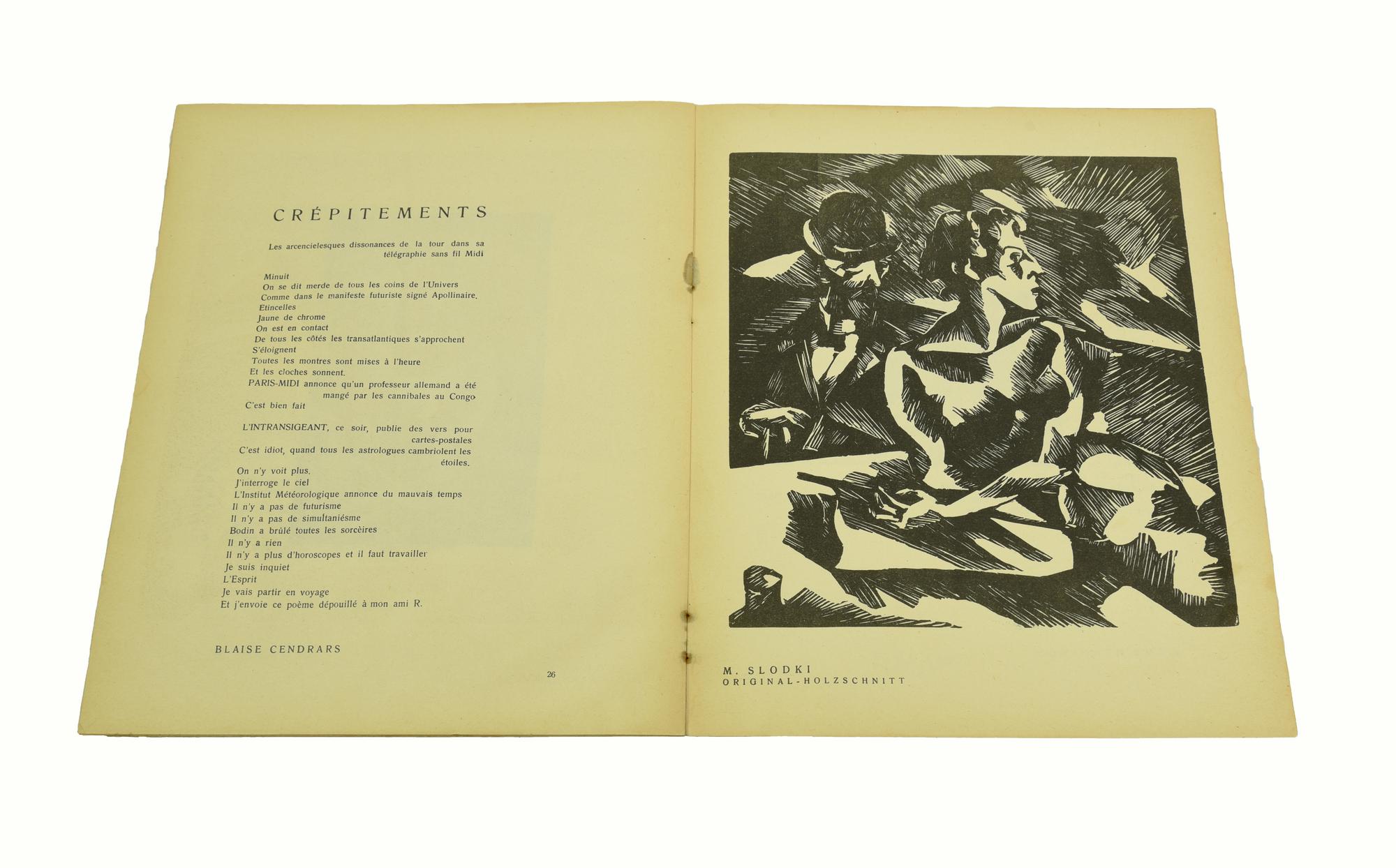 CRÉPITEMENTS

Les arcencielesques dissonances de la tour dans sa télégraphie sans fil Midi

Minuit
On se dit merde de tous les coins de l'Univers
Comme dans le manifeste futuriste signé Apollinaire.
Etincelles
Jaune de chrome
On est en contact
De tous les côtés les transatlantiques s'approchent
S'éloignent
Toutes les montres sont mises à l'heure
Et les cloches sonnent.
PARIS-MIDI annonce qu'un professeur allemand a été mangé par les cannibales au Congo
C'est bien fait

L'INTRANSIGEANT, ce soir, publie des vers pour cartes-postales
C'est idiot, quand tous les astrologues cambriolent les étoiles.
On n'y voit plus.
J'interroge le ciel
L'Institut Météorologique annonce du mauvais temps
Il n'y a pas de futurisme
Il n'y a pas de simultaniésme
Bodin a brûlé toutes les sorcèires
Il n'y a rien
Il n'y a plus d'horoscopes et il faut travailler
Je suis inquiet
L'Esprit
Je vais partir en voyage
Et j'envoie ce poème dépouillé à mon ami R.

BLAISE CENDRARS

26

M. SLODKI
ORIGINAL-HOLZSCHNITT